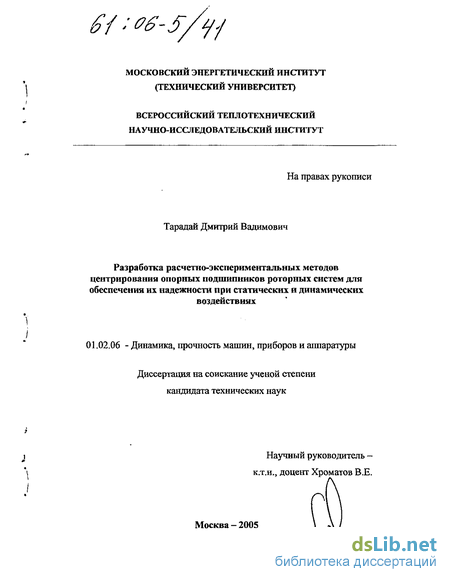 61:06-5/41

МОСКОВСКИЙ ЭНЕРГЕТИЧЕСКИЙ ИНСТИТУТ
(ТЕХНИЧЕСКИЙ УНИВЕРСИТЕТ)

ВСЕРОССИЙСКИЙ ТЕПЛОТЕХНИЧЕСКИЙ
НАУЧНО-ИССЛЕДОВАТЕЛЬСКИЙ ИНСТИТУТ

На правах рукописи

Тарадай Дмитрий Вадимович

Разработка расчетно-экспериментальных методов центрирования опорных подшипников роторных систем для обеспечения их надежности при статических и динамических воздействиях

01.02.06 - Динамика, прочность машин, приборов и аппаратуры

Диссертация на соискание ученой степени
кандидата технических наук

Научный руководитель –
к.т.н., доцент Хроматов В.Е.

Москва – 2005

dsLib.net
библиотека диссертаций